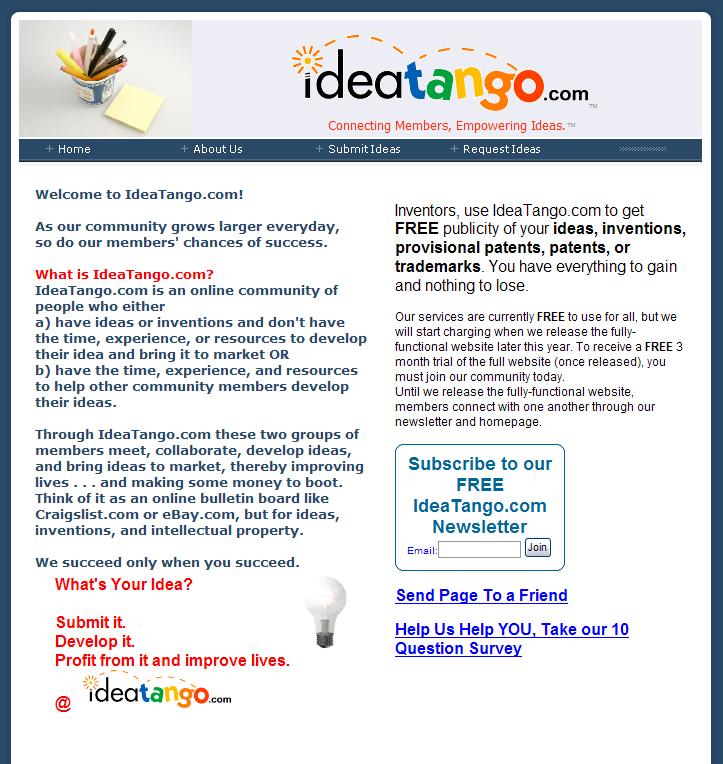 ideatango.com™

Connecting Members, Empowering Ideas.™

+ Home + About Us + Submit Ideas + Request Ideas

Welcome to IdeaTango.com!

As our community grows larger everyday, so do our members' chances of success.

What is IdeaTango.com?
IdeaTango.com is an online community of people who either
a) have ideas or inventions and don't have the time, experience, or resources to develop their idea and bring it to market OR
b) have the time, experience, and resources to help other community members develop their ideas.

Through IdeaTango.com these two groups of members meet, collaborate, develop ideas, and bring ideas to market, thereby improving lives . . . and making some money to boot. Think of it as an online bulletin board like Craigslist.com or eBay.com, but for ideas, inventions, and intellectual property.

We succeed only when you succeed.

What's Your Idea?

Submit it.
Develop it.
Profit from it and improve lives.

@ ideatango.com

Inventors, use IdeaTango.com to get FREE publicity of your ideas, inventions, provisional patents, patents, or trademarks. You have everything to gain and nothing to lose.

Our services are currently FREE to use for all, but we will start charging when we release the fully-functional website later this year. To receive a FREE 3 month trial of the full website (once released), you must join our community today.
Until we release the fully-functional website, members connect with one another through our newsletter and homepage.

Subscribe to our FREE IdeaTango.com Newsletter

Email: Join

Send Page To a Friend

Help Us Help YOU, Take our 10 Question Survey